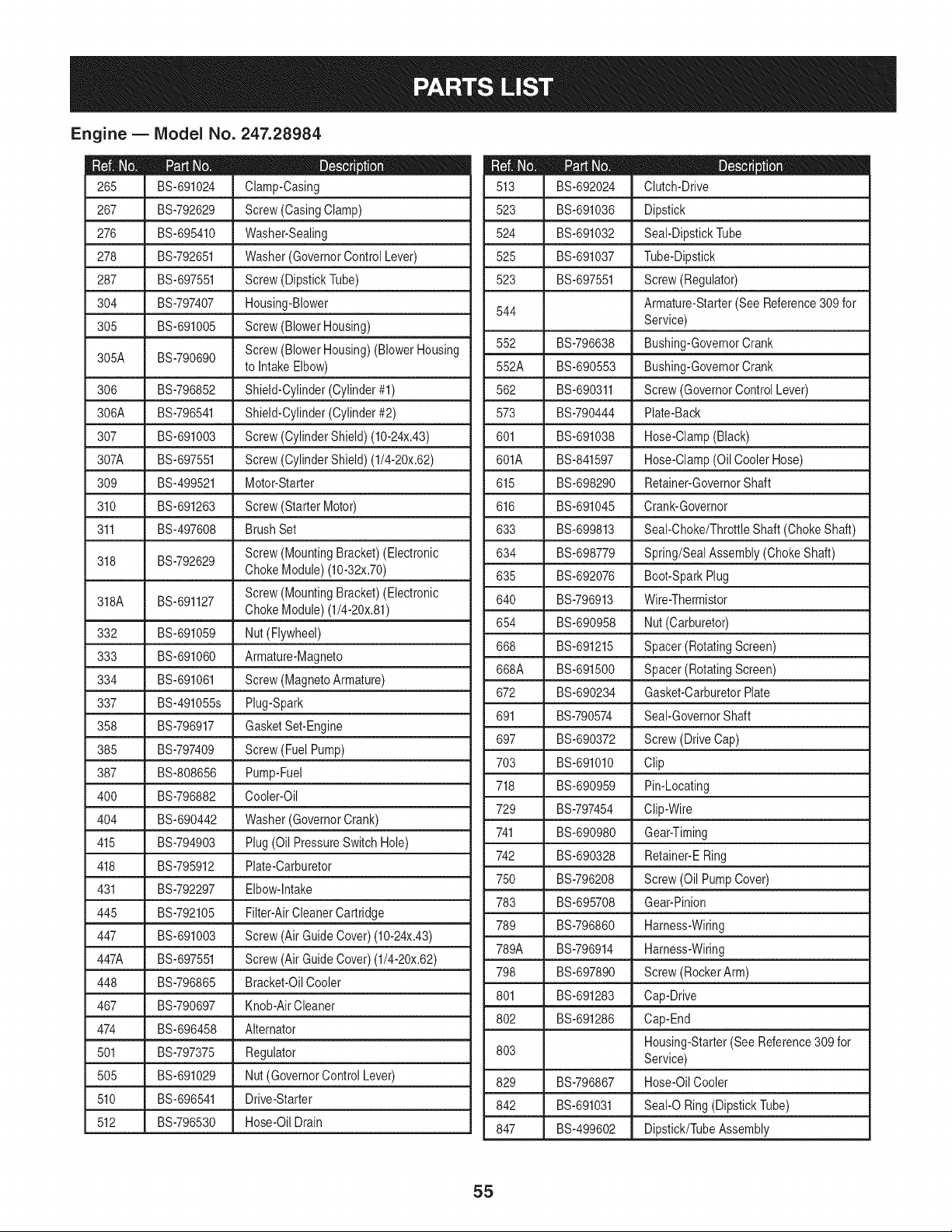 PARTS LIST

Engine — Model No. 247.28984

| Ref. No. | Part No. | Description |
|---|---|---|
| 265 | BS-691024 | Clamp-Casing |
| 267 | BS-792629 | Screw (Casing Clamp) |
| 276 | BS-695410 | Washer-Sealing |
| 278 | BS-792651 | Washer (Governor Control Lever) |
| 287 | BS-697551 | Screw (Dipstick Tube) |
| 304 | BS-797407 | Housing-Blower |
| 305 | BS-691005 | Screw (Blower Housing) |
| 305A | BS-790690 | Screw (Blower Housing) (Blower Housing to Intake Elbow) |
| 306 | BS-796852 | Shield-Cylinder (Cylinder #1) |
| 306A | BS-796541 | Shield-Cylinder (Cylinder #2) |
| 307 | BS-691003 | Screw (Cylinder Shield) (10-24x.43) |
| 307A | BS-697551 | Screw (Cylinder Shield) (1/4-20x.62) |
| 309 | BS-499521 | Motor-Starter |
| 310 | BS-691263 | Screw (Starter Motor) |
| 311 | BS-497608 | Brush Set |
| 318 | BS-792629 | Screw (Mounting Bracket) (Electronic Choke Module) (10-32x.70) |
| 318A | BS-691127 | Screw (Mounting Bracket) (Electronic Choke Module) (1/4-20x.81) |
| 332 | BS-691059 | Nut (Flywheel) |
| 333 | BS-691060 | Armature-Magneto |
| 334 | BS-691061 | Screw (Magneto Armature) |
| 337 | BS-491055s | Plug-Spark |
| 358 | BS-796917 | Gasket Set-Engine |
| 385 | BS-797409 | Screw (Fuel Pump) |
| 387 | BS-808656 | Pump-Fuel |
| 400 | BS-796882 | Cooler-Oil |
| 404 | BS-690442 | Washer (Governor Crank) |
| 415 | BS-794903 | Plug (Oil Pressure Switch Hole) |
| 418 | BS-795912 | Plate-Carburetor |
| 431 | BS-792297 | Elbow-Intake |
| 445 | BS-792105 | Filter-Air Cleaner Cartridge |
| 447 | BS-691003 | Screw (Air Guide Cover) (10-24x.43) |
| 447A | BS-697551 | Screw (Air Guide Cover) (1/4-20x.62) |
| 448 | BS-796865 | Bracket-Oil Cooler |
| 467 | BS-790697 | Knob-Air Cleaner |
| 474 | BS-696458 | Alternator |
| 501 | BS-797375 | Regulator |
| 505 | BS-691029 | Nut (Governor Control Lever) |
| 510 | BS-696541 | Drive-Starter |
| 512 | BS-796530 | Hose-Oil Drain |

| Ref. No. | Part No. | Description |
|---|---|---|
| 513 | BS-692024 | Clutch-Drive |
| 523 | BS-691036 | Dipstick |
| 524 | BS-691032 | Seal-Dipstick Tube |
| 525 | BS-691037 | Tube-Dipstick |
| 523 | BS-697551 | Screw (Regulator) |
| 544 | | Armature-Starter (See Reference 309 for Service) |
| 552 | BS-796638 | Bushing-Governor Crank |
| 552A | BS-690553 | Bushing-Governor Crank |
| 562 | BS-690311 | Screw (Governor Control Lever) |
| 573 | BS-790444 | Plate-Back |
| 601 | BS-691038 | Hose-Clamp (Black) |
| 601A | BS-841597 | Hose-Clamp (Oil Cooler Hose) |
| 615 | BS-698290 | Retainer-Governor Shaft |
| 616 | BS-691045 | Crank-Governor |
| 633 | BS-699813 | Seal-Choke/Throttle Shaft (Choke Shaft) |
| 634 | BS-698779 | Spring/Seal Assembly (Choke Shaft) |
| 635 | BS-692076 | Boot-Spark Plug |
| 640 | BS-796913 | Wire-Thermistor |
| 654 | BS-690958 | Nut (Carburetor) |
| 668 | BS-691215 | Spacer (Rotating Screen) |
| 668A | BS-691500 | Spacer (Rotating Screen) |
| 672 | BS-690234 | Gasket-Carburetor Plate |
| 691 | BS-790574 | Seal-Governor Shaft |
| 697 | BS-690372 | Screw (Drive Cap) |
| 703 | BS-691010 | Clip |
| 718 | BS-690959 | Pin-Locating |
| 729 | BS-797454 | Clip-Wire |
| 741 | BS-690980 | Gear-Timing |
| 742 | BS-690328 | Retainer-E Ring |
| 750 | BS-796208 | Screw (Oil Pump Cover) |
| 783 | BS-695708 | Gear-Pinion |
| 789 | BS-796860 | Harness-Wiring |
| 789A | BS-796914 | Harness-Wiring |
| 798 | BS-697890 | Screw (Rocker Arm) |
| 801 | BS-691283 | Cap-Drive |
| 802 | BS-691286 | Cap-End |
| 803 | | Housing-Starter (See Reference 309 for Service) |
| 829 | BS-796867 | Hose-Oil Cooler |
| 842 | BS-691031 | Seal-O Ring (Dipstick Tube) |
| 847 | BS-499602 | Dipstick/Tube Assembly |

55